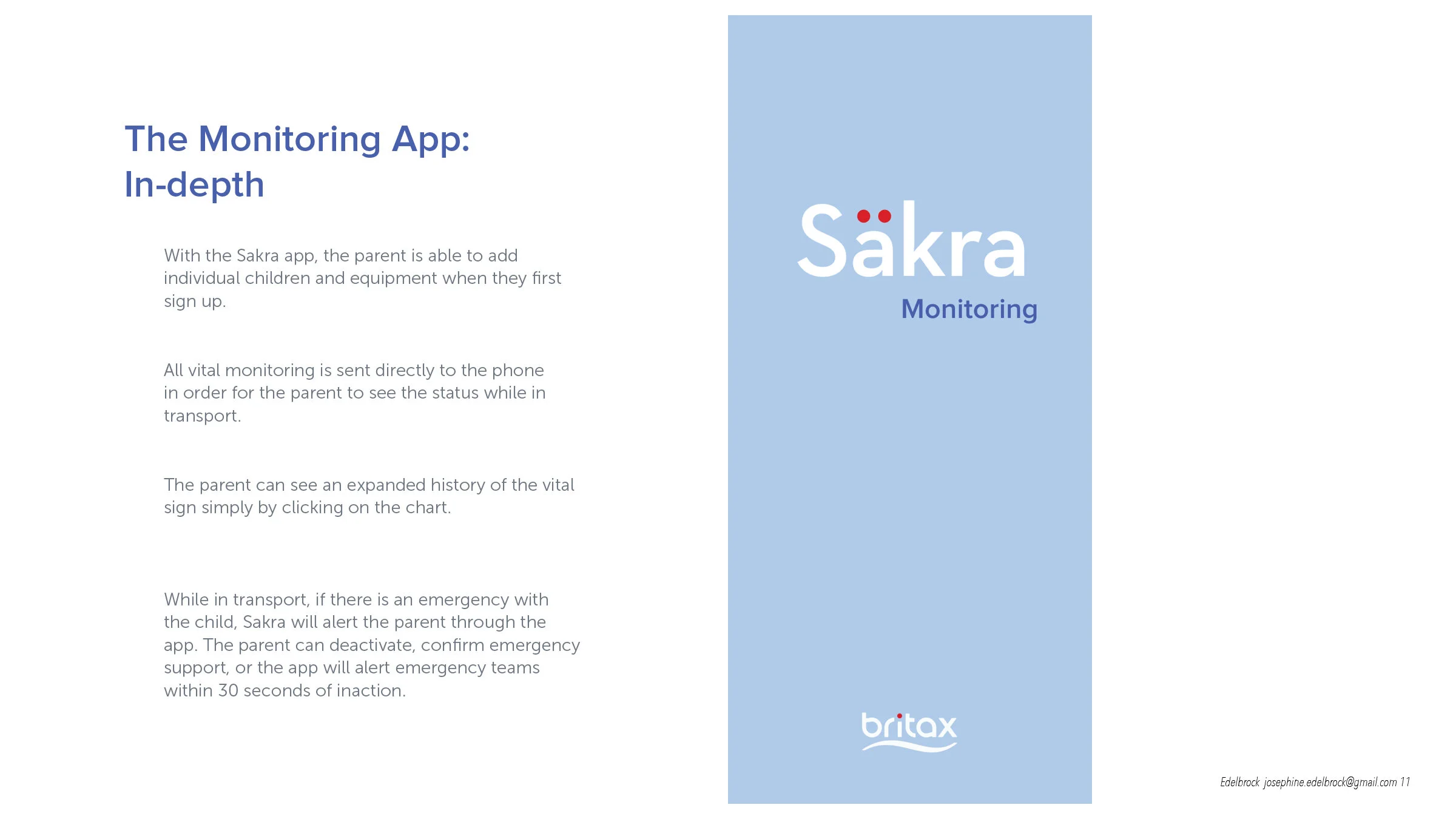 The Monitoring App:
In-depth

With the Sakra app, the parent is able to add individual children and equipment when they first sign up.

All vital monitoring is sent directly to the phone in order for the parent to see the status while in transport.

The parent can see an expanded history of the vital sign simply by clicking on the chart.

While in transport, if there is an emergency with the child, Sakra will alert the parent through the app. The parent can deactivate, confirm emergency support, or the app will alert emergency teams within 30 seconds of inaction.

Säkra
Monitoring

britax

Edelbrock josephine.edelbrock@gmail.com 11